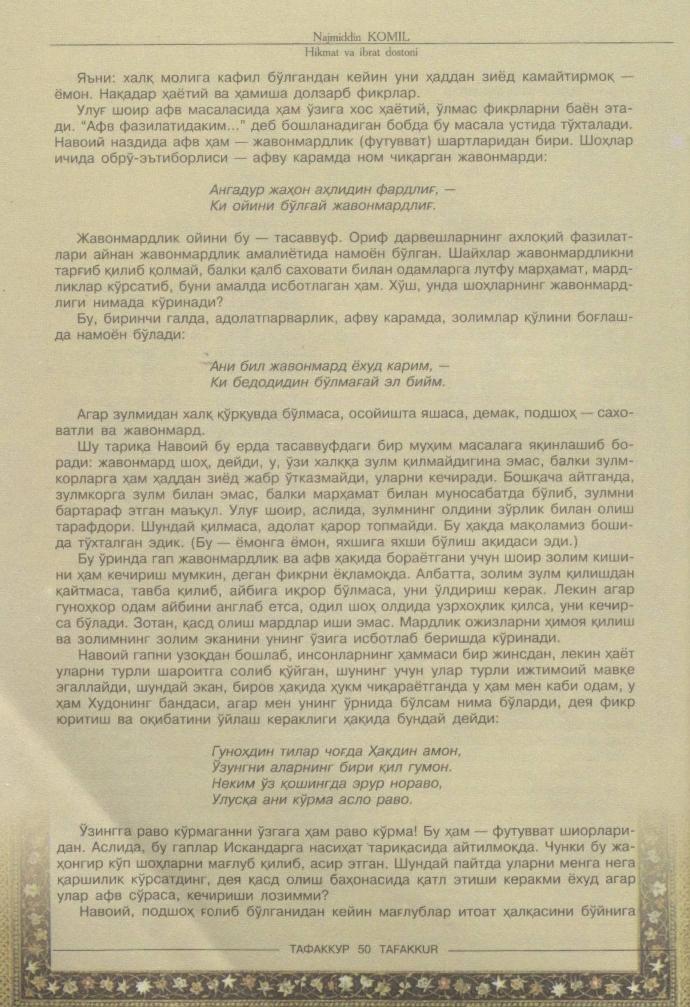 Najmiddin KOMIL
Hikmat va ibrat dostoni

Яъни: халқ молига кафил бўлгандан кейин уни ҳаддан зиёд камайтирмоқ — ёмон. Нақадар ҳаётий ва ҳамиша долзарб фикрлар.

Улуғ шоир афв масаласида ҳам ўзига хос ҳаётий, ўлмас фикрларни баён этади. "Афв фазилатидаким..." деб бошланадиган бобда бу масала устида тўхталади. Навоий наздида афв ҳам — жавонмардлик (футувват) шартларидан бири. Шоҳлар ичида обрў-эътиборлиси — афву карамда ном чиқарган жавонмарди:

Ангадур жаҳон аҳлидин фардлиғ, —
Ки ойини бўлғай жавонмардлиғ.

Жавонмардлик ойини бу — тасаввуф. Ориф дарвешларнинг ахлоқий фазилатлари айнан жавонмардлик амалиётида намоён бўлган. Шайхлар жавонмардликни тарғиб қилиб қолмай, балки қалб саховати билан одамларга лутфу марҳамат, мардликлар кўрсатиб, буни амалда исботлаган ҳам. Хўш, унда шоҳларнинг жавонмардлиги нимада кўринади?

Бу, биринчи галда, адолатпарварлик, афву карамда, золимлар қўлини боғлашда намоён бўлади:

Ани бил жавонмард ёхуд карим, —
Ки бедодидин бўлмағай эл бийм.

Агар зулмидан халқ қўрқувда бўлмаса, осойишта яшаса, демак, подшоҳ — саховатли ва жавонмард.

Шу тариқа Навоий бу ерда тасаввуфдаги бир муҳим масалага яқинлашиб боради: жавонмард шоҳ, дейди, у, ўзи халққа зулм қилмайдигина эмас, балки зулмкорларга ҳам ҳаддан зиёд жабр ўтказмайди, уларни кечиради. Бошқача айтганда, зулмкорга зулм билан эмас, балки марҳамат билан муносабатда бўлиб, зулмни бартараф этган маъқул. Улуғ шоир, аслида, зулмнинг олдини зўрлик билан олиш тарафдори. Шундай қилмаса, адолат қарор топмайди. Бу ҳақда мақоламиз бошида тўхталган эдик. (Бу — ёмонга ёмон, яхшига яхши бўлиш ақидаси эди.)

Бу ўринда гап жавонмардлик ва афв ҳақида бораётгани учун шоир золим кишини ҳам кечириш мумкин, деган фикрни ёқламоқда. Албатта, золим зулм қилишдан қайтмаса, тавба қилиб, айбига иқрор бўлмаса, уни ўлдириш керак. Лекин агар гуноҳкор одам айбини англаб етса, одил шоҳ олдида узрхоҳлик қилса, уни кечирса бўлади. Зотан, қасд олиш мардлар иши эмас. Мардлик ожизларни ҳимоя қилиш ва золимнинг золим эканини унинг ўзига исботлаб беришда кўринади.

Навоий гапни узоқдан бошлаб, инсонларнинг ҳаммаси бир жинсдан, лекин ҳаёт уларни турли шароитга солиб қўйган, шунинг учун улар турли ижтимоий мавқе эгаллайди, шундай экан, биров ҳақида ҳукм чиқараётганда у ҳам мен каби одам, у ҳам Худонинг бандаси, агар мен унинг ўрнида бўлсам нима бўларди, дея фикр юритиш ва оқибатини ўйлаш кераклиги ҳақида бундай дейди:

Гуноҳдин тилар чоғда Ҳақдин амон,
Ўзунгни аларнинг бири қил гумон.
Неким ўз қошингда эрур нораво,
Улусқа ани кўрма асло раво.

Ўзингга раво кўрмаганни ўзгага ҳам раво кўрма! Бу ҳам — футувват шиорларидан. Аслида, бу гаплар Искандарга насиҳат тариқасида айтилмоқда. Чунки бу жаҳонгир кўп шоҳларни мағлуб қилиб, асир этган. Шундай пайтда уларни менга нега қаршилик кўрсатдинг, дея қасд олиш баҳонасида қатл этиши керакми ёхуд агар улар афв сўраса, кечириши лозимми?

Навоий, подшоҳ ғолиб бўлганидан кейин мағлублар итоат ҳалқасини бўйнига

ТАФАККУР 50 TAFAKKUR